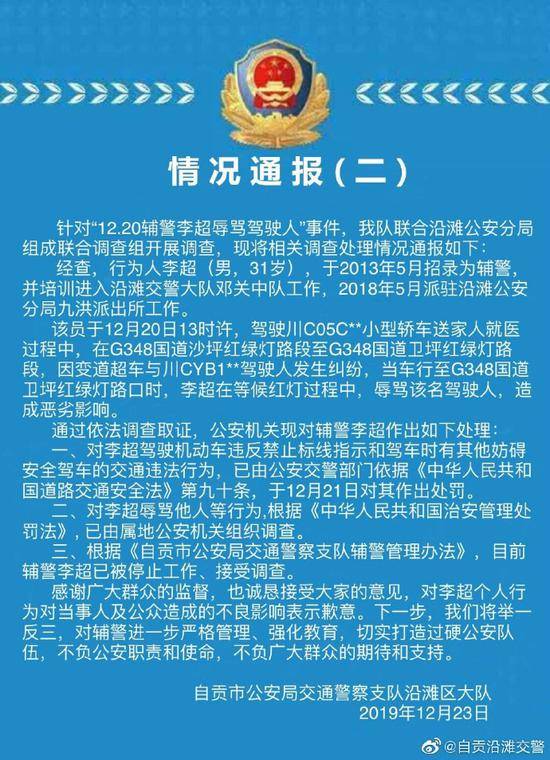 情况通报（二）

针对“12.20辅警李超辱骂驾驶人”事件，我队联合沿滩公安分局组成联合调查组开展调查，现将相关调查处理情况通报如下：

经查，行为人李超（男，31岁），于2013年5月招录为辅警，并培训进入沿滩交警大队邓关中队工作，2018年5月派驻沿滩公安分局九洪派出所工作。

该员于12月20日13时许，驾驶川C05C**小型轿车送家人就医过程中，在G348国道沙坪红绿灯路段至G348国道卫坪红绿灯路段，因变道超车与川CYB1**驾驶人发生纠纷，当车行至G348国道卫坪红绿灯路口时，李超在等候红灯过程中，辱骂该名驾驶人，造成恶劣影响。

通过依法调查取证，公安机关现对辅警李超作出如下处理：

一、对李超驾驶机动车违反禁止标线指示和驾车时有其他妨碍安全驾车的交通违法行为，已由公安交警部门依据《中华人民共和国道路交通安全法》第九十条，于12月21日对其作出处罚。

二、对李超辱骂他人等行为,根据《中华人民共和国治安管理处罚法》，已由属地公安机关组织调查。

三、根据《自贡市公安局交通警察支队辅警管理办法》，目前辅警李超已被停止工作、接受调查。

感谢广大群众的监督，也诚恳接受大家的意见，对李超个人行为对当事人及公众造成的不良影响表示歉意。下一步，我们将举一反三，对辅警进一步严格管理、强化教育，切实打造过硬公安队伍，不负公安职责和使命，不负广大群众的期待和支持。

自贡市公安局交通警察支队沿滩区大队
2019年12月23日

@自贡沿滩交警